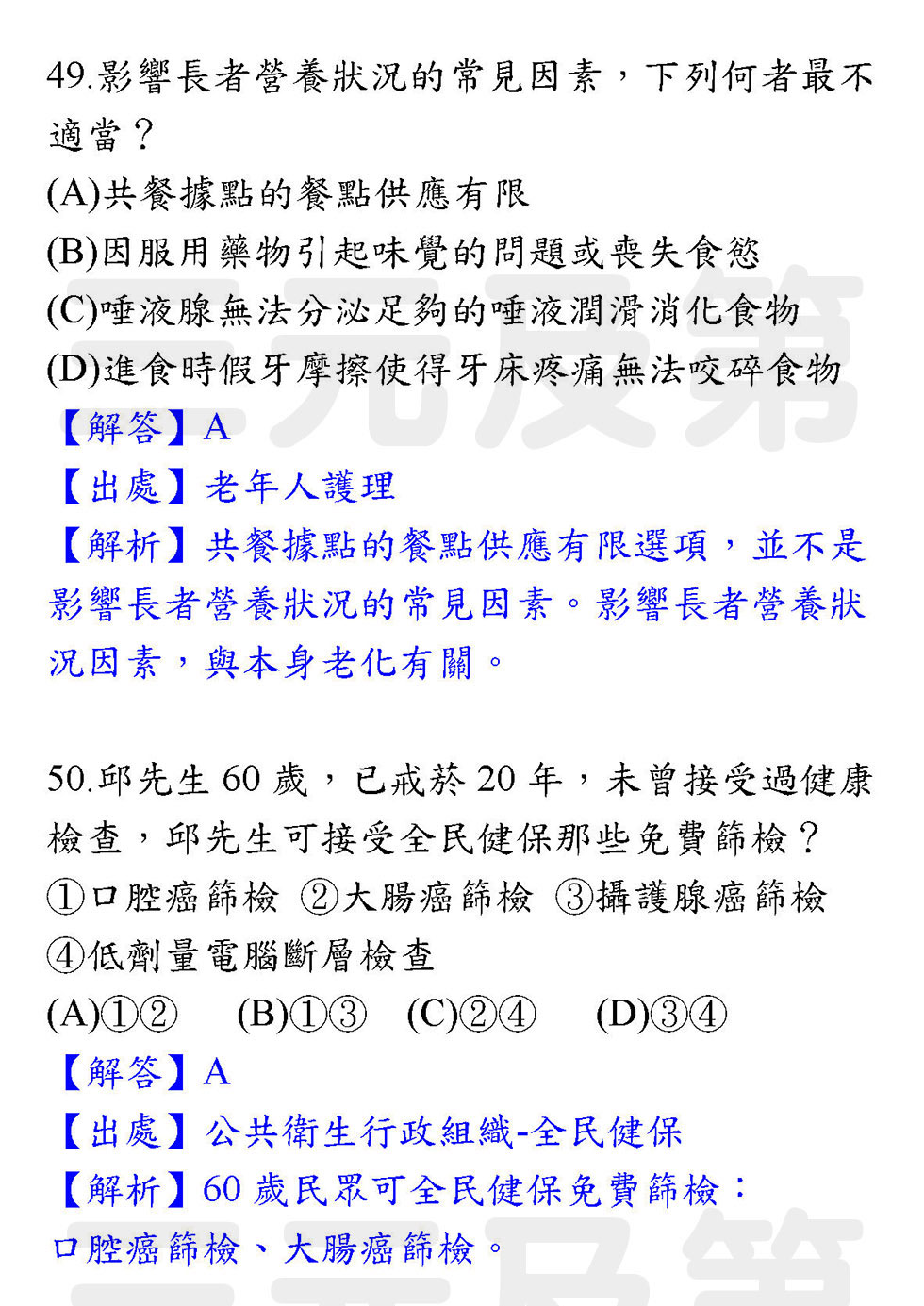 49.影響長者營養狀況的常見因素，下列何者最不適當？
(A)共餐據點的餐點供應有限
(B)因服用藥物引起味覺的問題或喪失食慾
(C)唾液腺無法分泌足夠的唾液潤滑消化食物
(D)進食時假牙摩擦使得牙床疼痛無法咬碎食物
【解答】A
【出處】老年人護理
【解析】共餐據點的餐點供應有限選項，並不是影響長者營養狀況的常見因素。影響長者營養狀況因素，與本身老化有關。

50.邱先生 60 歲，已戒菸 20 年，未曾接受過健康檢查，邱先生可接受全民健保那些免費篩檢？
①口腔癌篩檢 ②大腸癌篩檢 ③攝護腺癌篩檢 ④低劑量電腦斷層檢查
(A)①② (B)①③ (C)②④ (D)③④
【解答】A
【出處】公共衛生行政組織-全民健保
【解析】60 歲民眾可全民健保免費篩檢：口腔癌篩檢、大腸癌篩檢。